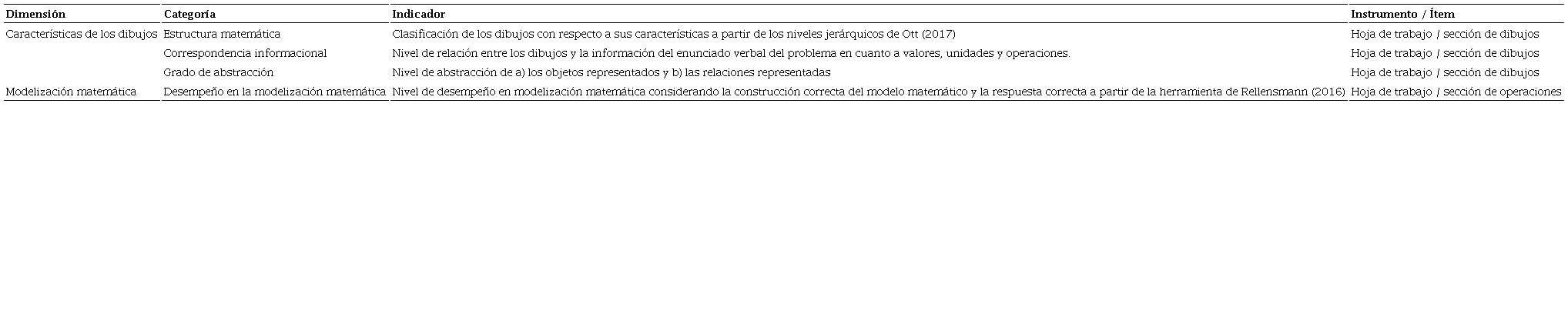 | Dimensión | Categoría | Indicador | Instrumento / Ítem |
|---|---|---|---|
| Características de los dibujos | Estructura matemática | Clasificación de los dibujos con respecto a sus características a partir de los niveles jerárquicos de Ott (2017) | Hoja de trabajo / sección de dibujos |
| | Correspondencia informacional | Nivel de relación entre los dibujos y la información del enunciado verbal del problema en cuanto a valores, unidades y operaciones. | Hoja de trabajo / sección de dibujos |
| | Grado de abstracción | Nivel de abstracción de a) los objetos representados y b) las relaciones representadas | Hoja de trabajo / sección de dibujos |
| Modelización matemática | Desempeño en la modelización matemática | Nivel de desempeño en modelización matemática considerando la construcción correcta del modelo matemático y la respuesta correcta a partir de la herramienta de Rellensmann (2016) | Hoja de trabajo / sección de operaciones |